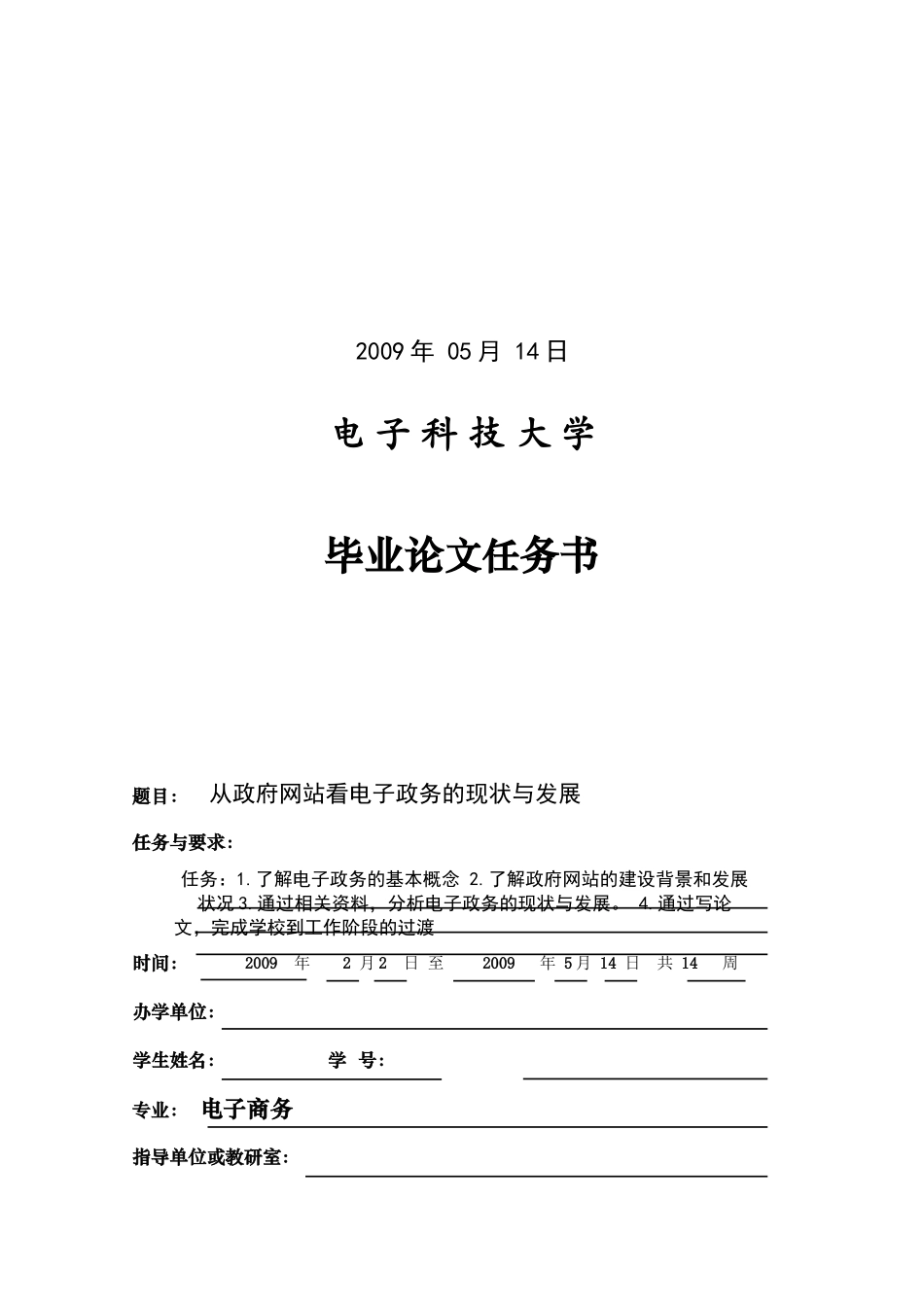 2009 年 05 月 14 日

电 子 科 技 大 学

毕业论文任务书

题目： 从政府网站看电子政务的现状与发展

任务与要求：

任务：1.了解电子政务的基本概念 2.了解政府网站的建设背景和发展状况 3.通过相关资料，分析电子政务的现状与发展。 4.通过写论文，完成学校到工作阶段的过渡

时间： 2009 年 2 月 2 日 至 2009 年 5 月 14 日 共 14 周

办学单位：

学生姓名： 学 号：

专业： 电子商务

指导单位或教研室：